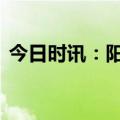 今日时讯：阳